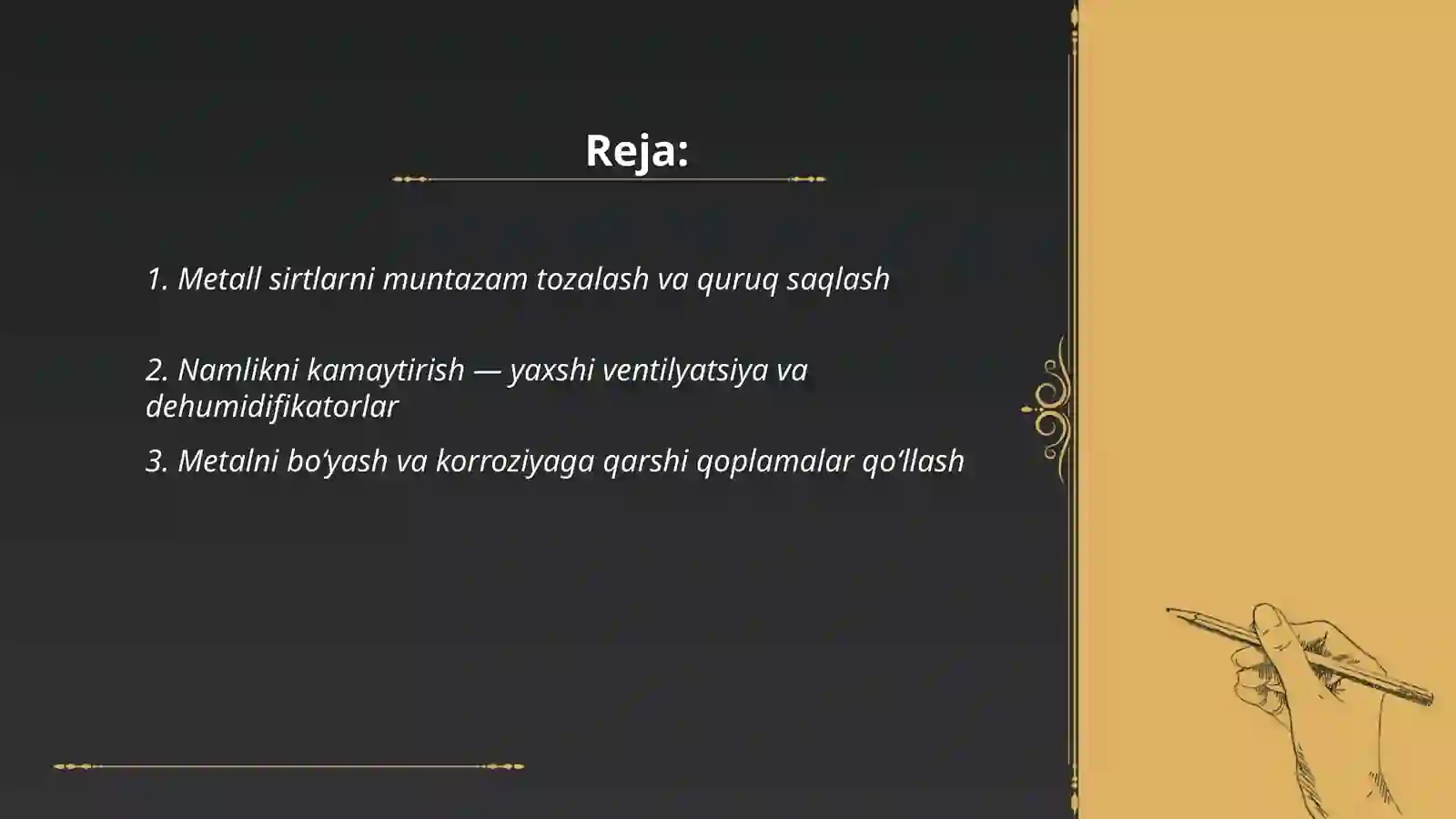 Reja:

1. Metall sirtlarni muntazam tozalash va quruq saqlash

2. Namlikni kamaytirish — yaxshi ventilyatsiya va dehumidifikatorlar

3. Metalni bo‘yash va korroziyaga qarshi qoplamalar qo‘llash